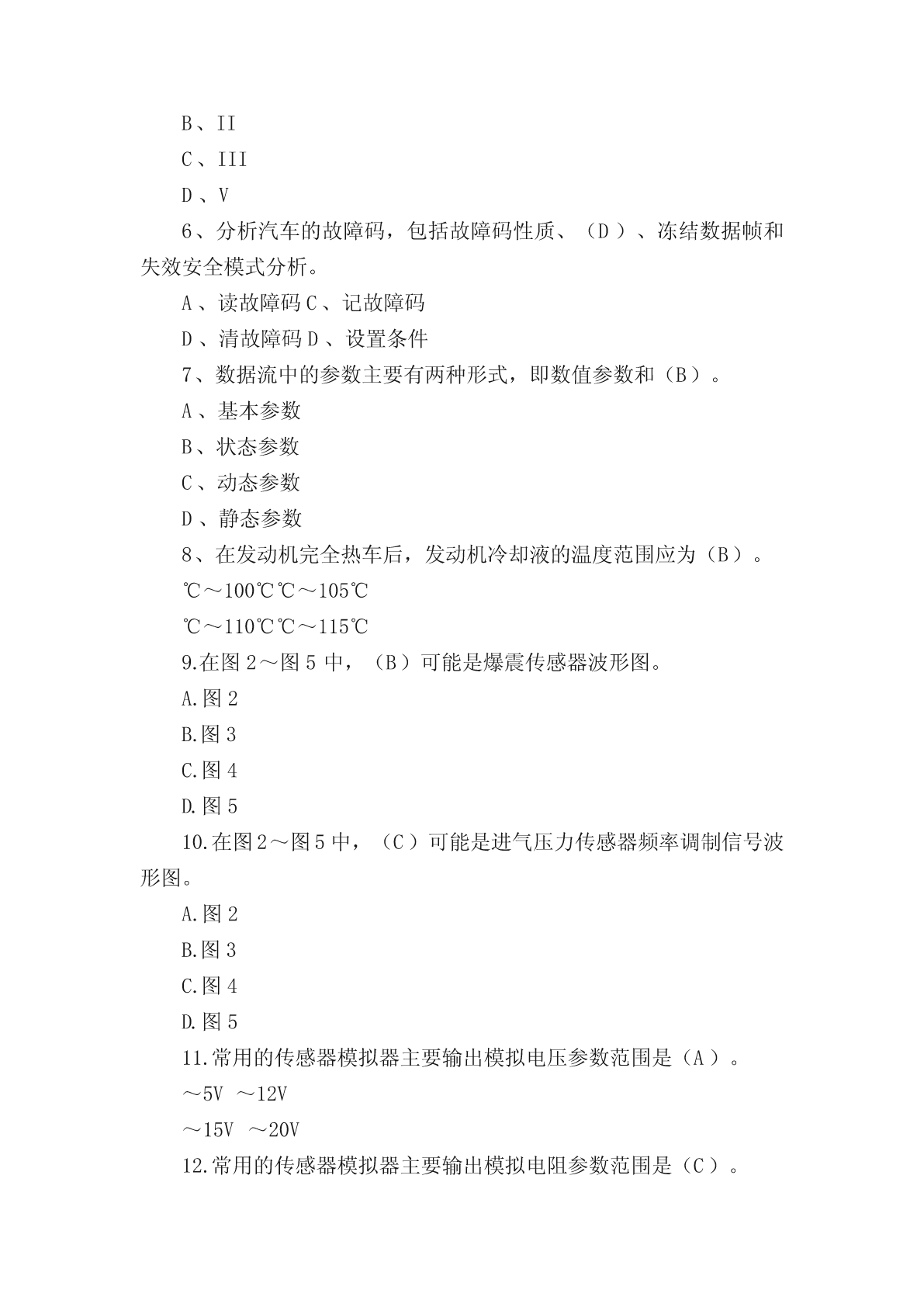 B、II

C、III

D、V

6、分析汽车的故障码，包括故障码性质、（D）、冻结数据帧和失效安全模式分析。

A、读故障码 C、记故障码

D、清故障码 D、设置条件

7、数据流中的参数主要有两种形式，即数值参数和（B）。

A、基本参数

B、状态参数

C、动态参数

D、静态参数

8、在发动机完全热车后，发动机冷却液的温度范围应为（B）。

℃～100℃℃～105℃

℃～110℃℃～115℃

9.在图 2～图 5 中，（B）可能是爆震传感器波形图。

A.图 2

B.图 3

C.图 4

D.图 5

10.在图 2～图 5 中，（C）可能是进气压力传感器频率调制信号波形图。

A.图 2

B.图 3

C.图 4

D.图 5

11.常用的传感器模拟器主要输出模拟电压参数范围是（A）。

～5V ～12V

～15V ～20V

12.常用的传感器模拟器主要输出模拟电阻参数范围是（C）。